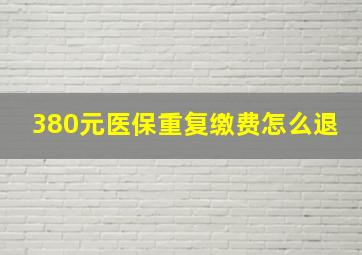 380元医保重复缴费怎么退